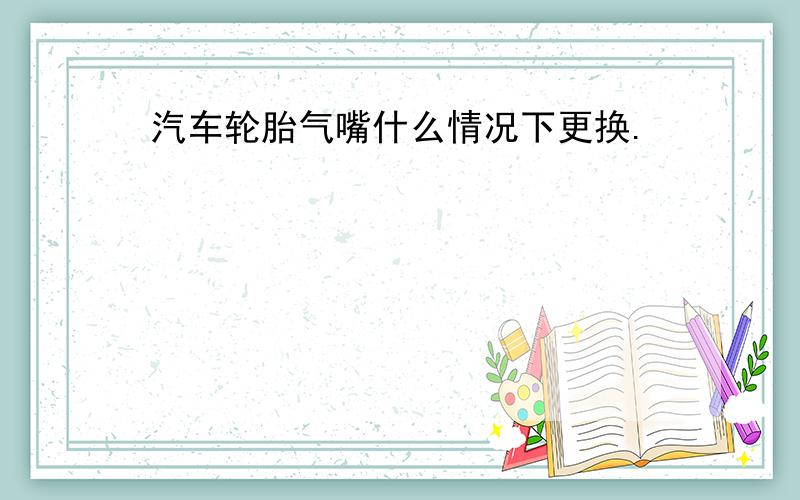 汽车轮胎气嘴什么情况下更换.